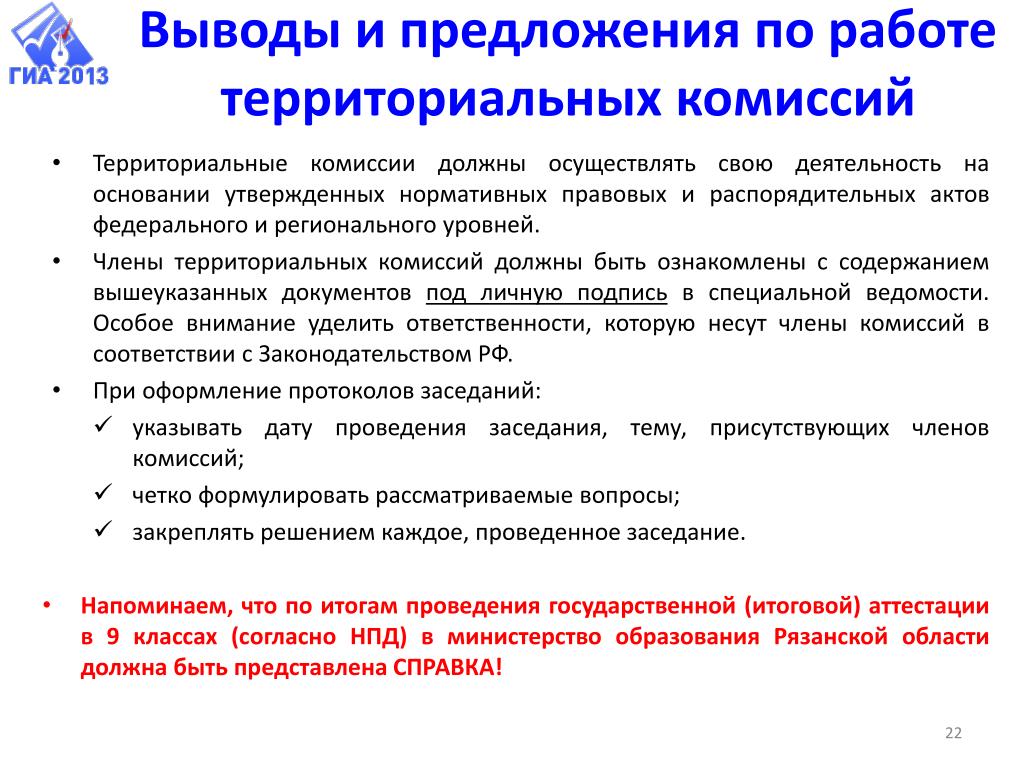 ГИА 2013

Выводы и предложения по работе территориальных комиссий

• Территориальные комиссии должны осуществлять свою деятельность на основании утвержденных нормативных правовых и распорядительных актов федерального и регионального уровней.
• Члены территориальных комиссий должны быть ознакомлены с содержанием вышеуказанных документов под личную подпись в специальной ведомости. Особое внимание уделить ответственности, которую несут члены комиссий в соответствии с Законодательством РФ.
• При оформление протоколов заседаний:
✓ указывать дату проведения заседания, тему, присутствующих членов комиссий;
✓ четко формулировать рассматриваемые вопросы;
✓ закреплять решением каждое, проведенное заседание.

• Напоминаем, что по итогам проведения государственной (итоговой) аттестации в 9 классах (согласно НПД) в министерство образования Рязанской области должна быть представлена СПРАВКА!

22